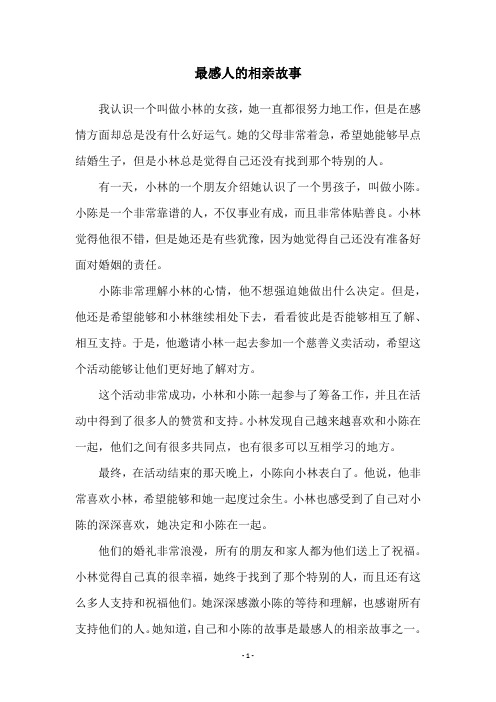 最感人的相亲故事

我认识一个叫做小林的女孩，她一直都很努力地工作，但是在感情方面却总是没有什么好运气。她的父母非常着急，希望她能够早点结婚生子，但是小林总是觉得自己还没有找到那个特别的人。

有一天，小林的一个朋友介绍她认识了一个男孩子，叫做小陈。小陈是一个非常靠谱的人，不仅事业有成，而且非常体贴善良。小林觉得他很不错，但是她还是有些犹豫，因为她觉得自己还没有准备好面对婚姻的责任。

小陈非常理解小林的心情，他不想强迫她做出什么决定。但是，他还是希望能够和小林继续相处下去，看看彼此是否能够相互了解、相互支持。于是，他邀请小林一起去参加一个慈善义卖活动，希望这个活动能够让他们更好地了解对方。

这个活动非常成功，小林和小陈一起参与了筹备工作，并且在活动中得到了很多人的赞赏和支持。小林发现自己越来越喜欢和小陈在一起，他们之间有很多共同点，也有很多可以互相学习的地方。

最终，在活动结束的那天晚上，小陈向小林表白了。他说，他非常喜欢小林，希望能够和她一起度过余生。小林也感受到了自己对小陈的深深喜欢，她决定和小陈在一起。

他们的婚礼非常浪漫，所有的朋友和家人都为他们送上了祝福。小林觉得自己真的很幸福，她终于找到了那个特别的人，而且还有这么多人支持和祝福他们。她深深感激小陈的等待和理解，也感谢所有支持他们的人。她知道，自己和小陈的故事是最感人的相亲故事之一。

- 1 -